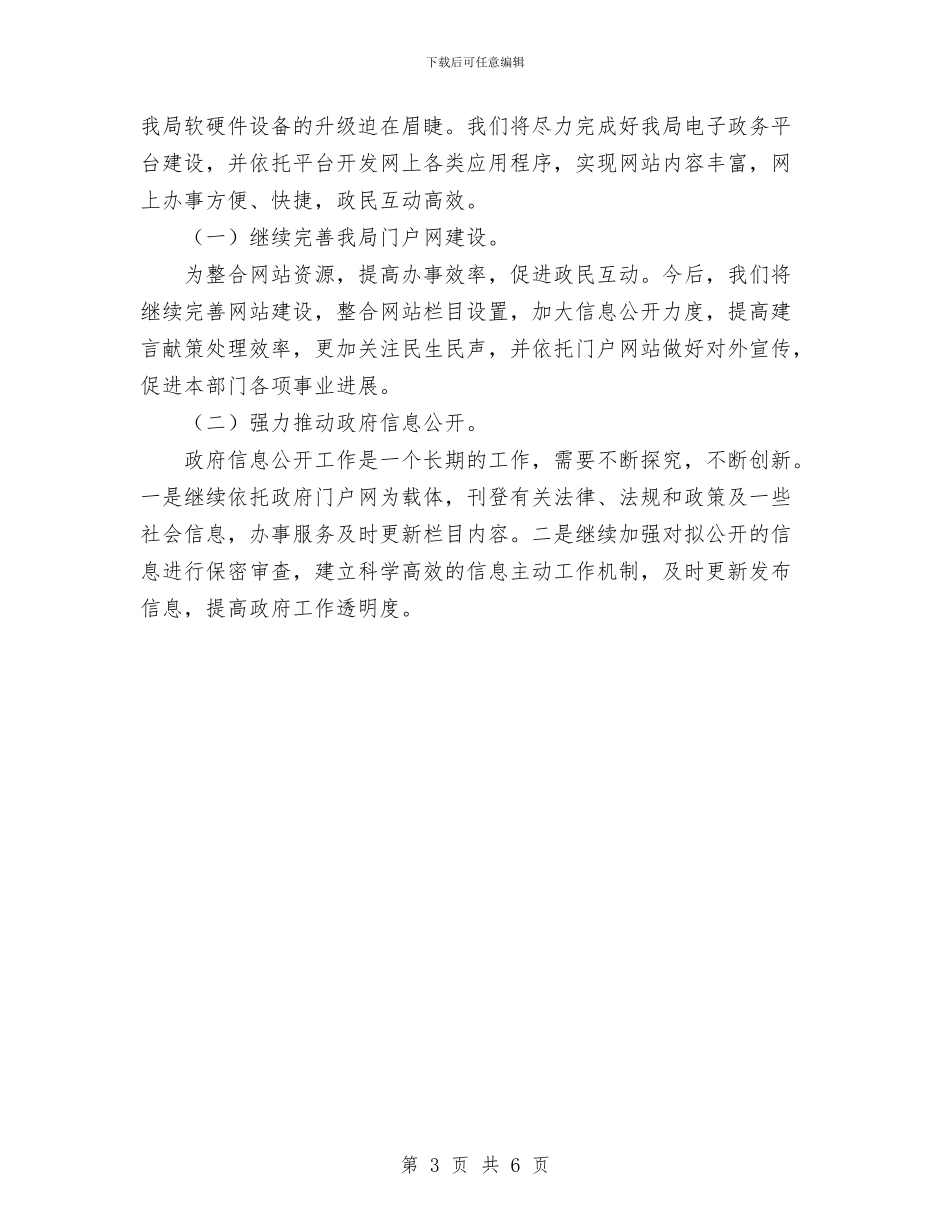 下载后可任意编辑

我局软硬件设备的升级迫在眉睫。我们将尽力完成好我局电子政务平台建设，并依托平台开发网上各类应用程序，实现网站内容丰富，网上办事方便、快捷，政民互动高效。

（一）继续完善我局门户网建设。

为整合网站资源，提高办事效率，促进政民互动。今后，我们将继续完善网站建设，整合网站栏目设置，加大信息公开力度，提高建言献策处理效率，更加关注民生民声，并依托门户网站做好对外宣传，促进本部门各项事业进展。

（二）强力推动政府信息公开。

政府信息公开工作是一个长期的工作，需要不断探究，不断创新。一是继续依托政府门户网为载体，刊登有关法律、法规和政策及一些社会信息，办事服务及时更新栏目内容。二是继续加强对拟公开的信息进行保密审查，建立科学高效的信息主动工作机制，及时更新发布信息，提高政府工作透明度。

第 3 页 共 6 页